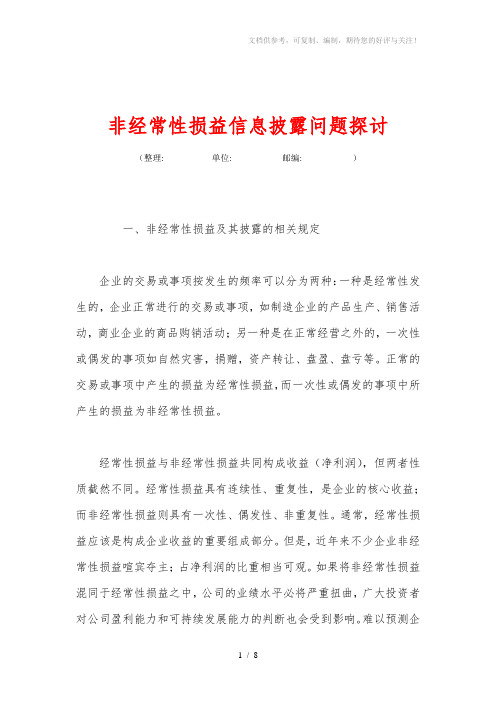 文档供参考，可复制、编制，期待您的好评与关注！

非经常性损益信息披露问题探讨

（整理： 单位： 邮编： ）

一、非经常性损益及其披露的相关规定

企业的交易或事项按发生的频率可以分为两种：一种是经常性发生的，企业正常进行的交易或事项，如制造企业的产品生产、销售活动，商业企业的商品购销活动；另一种是在正常经营之外的，一次性或偶发的事项如自然灾害，捐赠，资产转让、盘盈、盘亏等。正常的交易或事项中产生的损益为经常性损益，而一次性或偶发的事项中所产生的损益为非经常性损益。

经常性损益与非经常性损益共同构成收益（净利润），但两者性质截然不同。经常性损益具有连续性、重复性，是企业的核心收益；而非经常性损益则具有一次性、偶发性、非重复性。通常，经常性损益应该是构成企业收益的重要组成部分。但是，近年来不少企业非经常性损益喧宾夺主；占净利润的比重相当可观。如果将非经常性损益混同于经常性损益之中，公司的业绩水平必将严重扭曲，广大投资者对公司盈利能力和可持续发展能力的判断也会受到影响。难以预测企

1 / 8